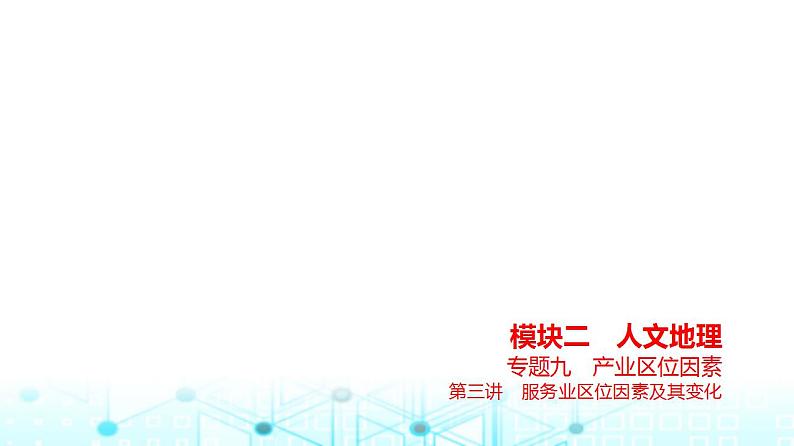 模块二　人文地理

专题九　产业区位因素

第三讲　服务业区位因素及其变化